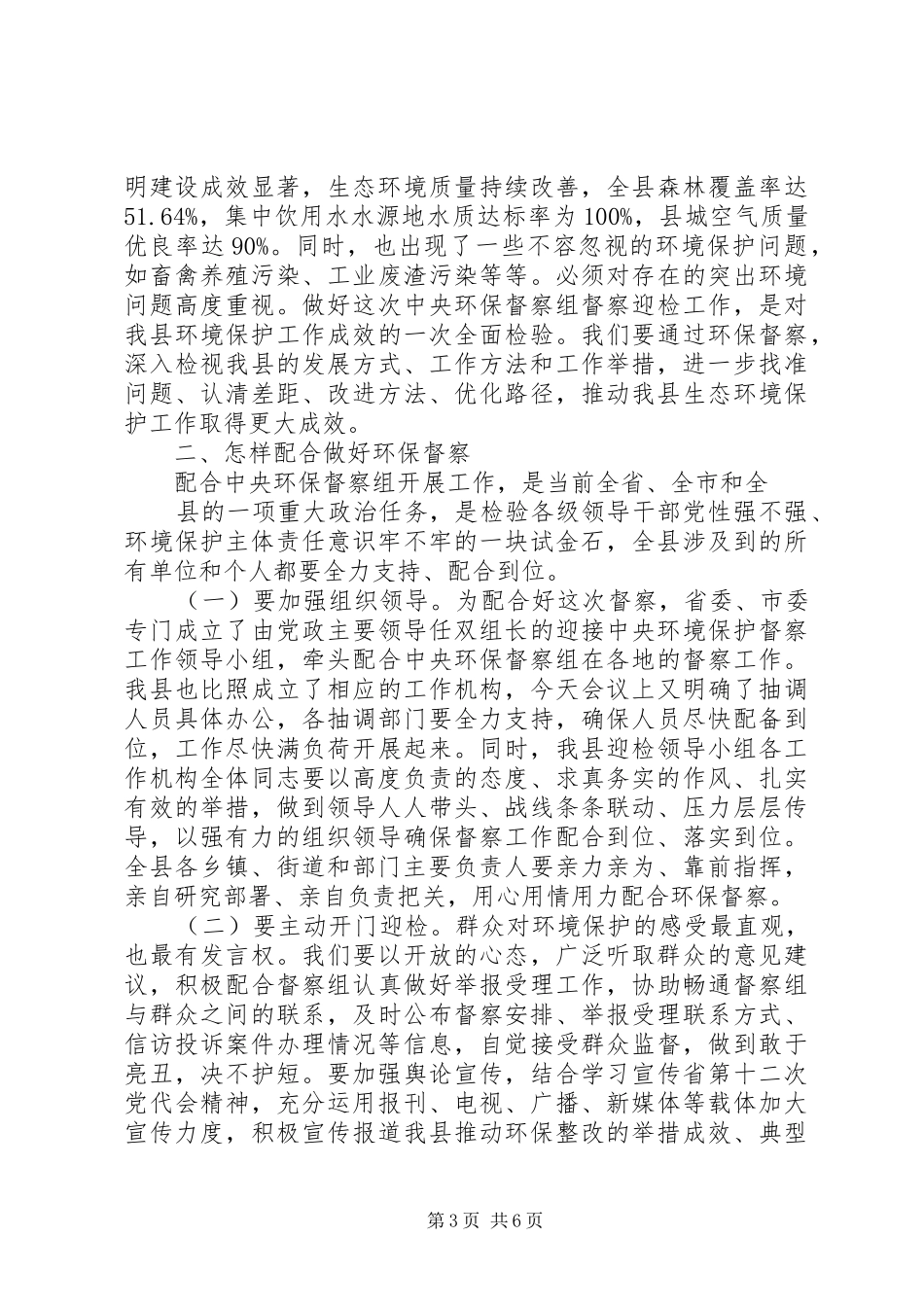 明建设成效显著，生态环境质量持续改善，全县森林覆盖率达51.64%，集中饮用水水源地水质达标率为100%，县城空气质量优良率达90%。同时，也出现了一些不容忽视的环境保护问题，如畜禽养殖污染、工业废渣污染等等。必须对存在的突出环境问题高度重视。做好这次中央环保督察组督察迎检工作，是对我县环境保护工作成效的一次全面检验。我们要通过环保督察，深入检视我县的发展方式、工作方法和工作举措，进一步找准问题、认清差距、改进方法、优化路径，推动我县生态环境保护工作取得更大成效。

二、怎样配合做好环保督察

配合中央环保督察组开展工作，是当前全省、全市和全

县的一项重大政治任务，是检验各级领导干部党性强不强、环境保护主体责任意识牢不牢的一块试金石，全县涉及到的所有单位和个人都要全力支持、配合到位。

（一）要加强组织领导。为配合好这次督察，省委、市委专门成立了由党政主要领导任双组长的迎接中央环境保护督察工作领导小组，牵头配合中央环保督察组在各地的督察工作。我县也比照成立了相应的工作机构，今天会议上又明确了抽调人员具体办公，各抽调部门要全力支持，确保人员尽快配备到位，工作尽快满负荷开展起来。同时，我县迎检领导小组各工作机构全体同志要以高度负责的态度、求真务实的作风、扎实有效的举措，做到领导人人带头、战线条条联动、压力层层传导，以强有力的组织领导确保督察工作配合到位、落实到位。全县各乡镇、街道和部门主要负责人要亲力亲为、靠前指挥，亲自研究部署、亲自负责把关，用心用情用力配合环保督察。

（二）要主动开门迎检。群众对环境保护的感受最直观，也最有发言权。我们要以开放的心态，广泛听取群众的意见建议，积极配合督察组认真做好举报受理工作，协助畅通督察组与群众之间的联系，及时公布督察安排、举报受理联系方式、信访投诉案件办理情况等信息，自觉接受群众监督，做到敢于亮丑，决不护短。要加强舆论宣传，结合学习宣传省第十二次党代会精神，充分运用报刊、电视、广播、新媒体等载体加大宣传力度，积极宣传报道我县推动环保整改的举措成效、典型

第3页 共6页